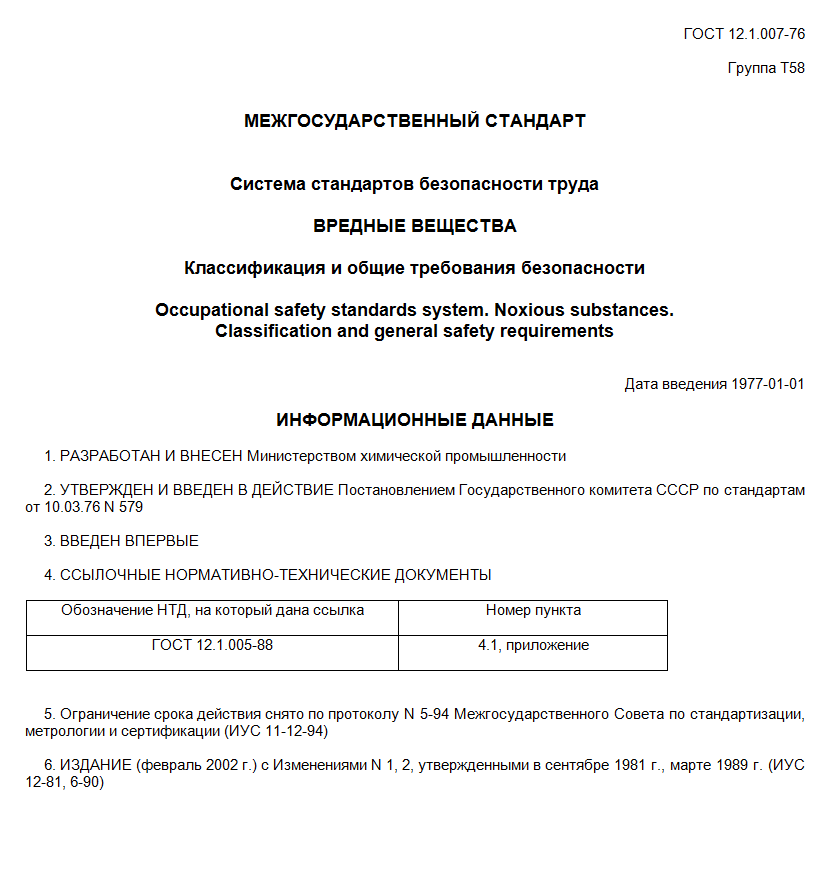 ГОСТ 12.1.007-76

Группа Т58

МЕЖГОСУДАРСТВЕННЫЙ СТАНДАРТ

Система стандартов безопасности труда

ВРЕДНЫЕ ВЕЩЕСТВА

Классификация и общие требования безопасности

Occupational safety standards system. Noxious substances. Classification and general safety requirements

Дата введения 1977-01-01

ИНФОРМАЦИОННЫЕ ДАННЫЕ

1. РАЗРАБОТАН И ВНЕСЕН Министерством химической промышленности

2. УТВЕРЖДЕН И ВВЕДЕН В ДЕЙСТВИЕ Постановлением Государственного комитета СССР по стандартам от 10.03.76 N 579

3. ВВЕДЕН ВПЕРВЫЕ

4. ССЫЛОЧНЫЕ НОРМАТИВНО-ТЕХНИЧЕСКИЕ ДОКУМЕНТЫ

| Обозначение НТД, на который дана ссылка | Номер пункта |
|---|---|
| ГОСТ 12.1.005-88 | 4.1, приложение |

5. Ограничение срока действия снято по протоколу N 5-94 Межгосударственного Совета по стандартизации, метрологии и сертификации (ИУС 11-12-94)

6. ИЗДАНИЕ (февраль 2002 г.) с Изменениями N 1, 2, утвержденными в сентябре 1981 г., марте 1989 г. (ИУС 12-81, 6-90)